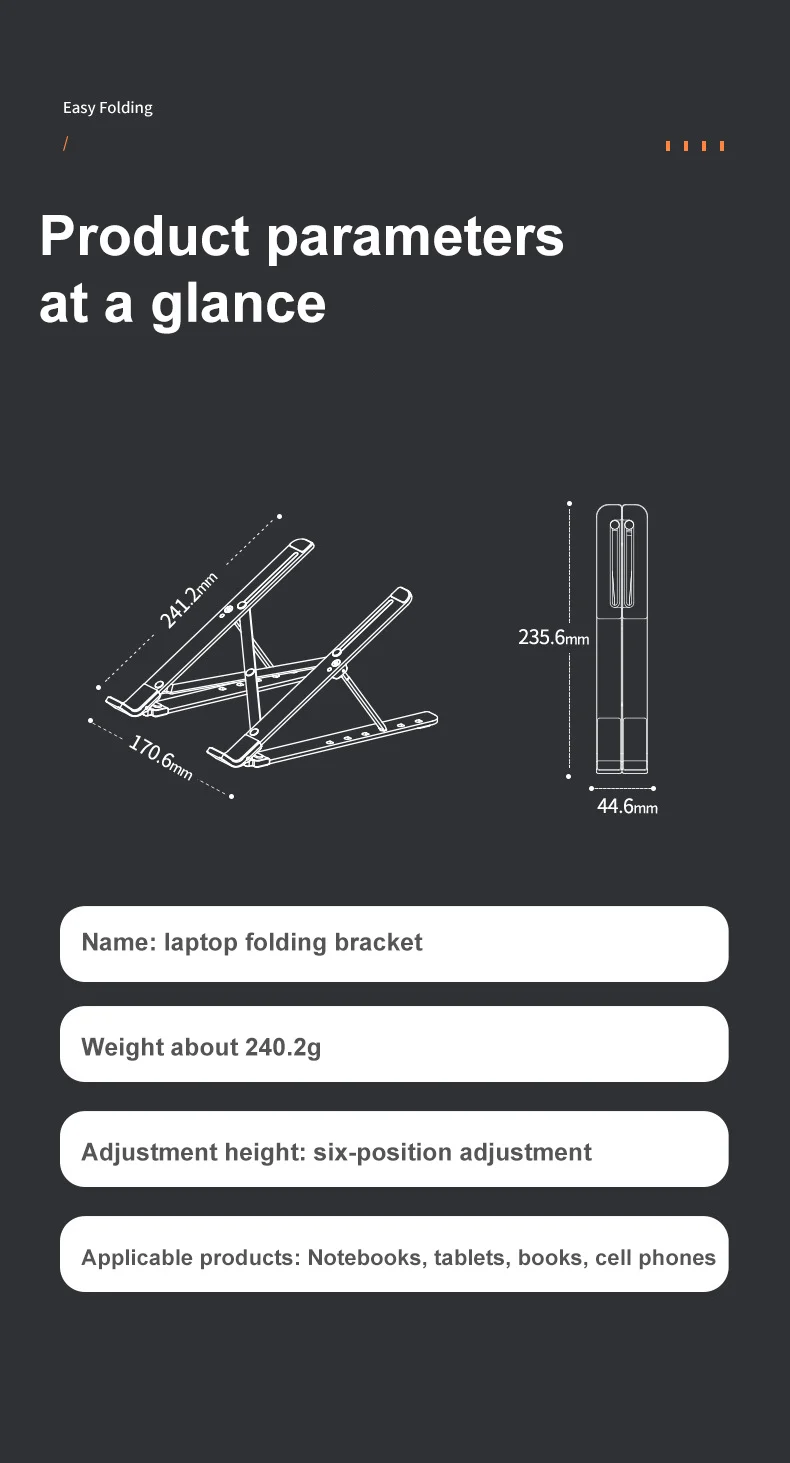 Easy Folding

/

Product parameters at a glance

241.2mm

170.6mm

235.6mm

44.6mm

Name: laptop folding bracket

Weight about 240.2g

Adjustment height: six-position adjustment

Applicable products: Notebooks, tablets, books, cell phones